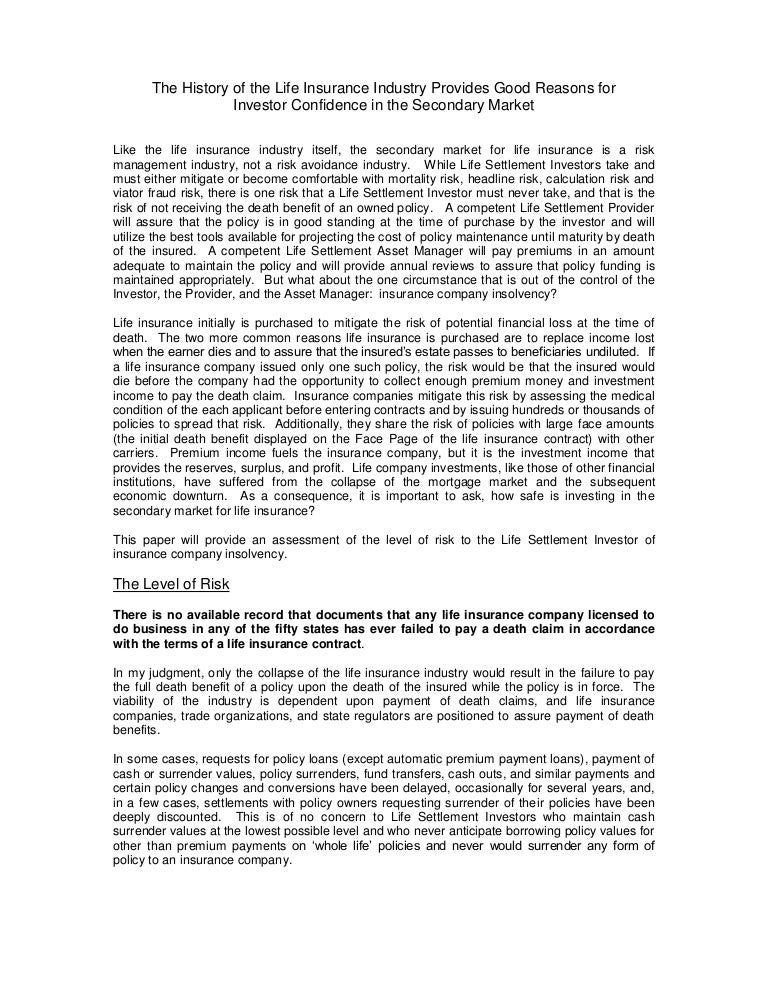 The History of the Life Insurance Industry Provides Good Reasons for Investor Confidence in the Secondary Market

Like the life insurance industry itself, the secondary market for life insurance is a risk management industry, not a risk avoidance industry. While Life Settlement Investors take and must either mitigate or become comfortable with mortality risk, headline risk, calculation risk and viator fraud risk, there is one risk that a Life Settlement Investor must never take, and that is the risk of not receiving the death benefit of an owned policy. A competent Life Settlement Provider will assure that the policy is in good standing at the time of purchase by the investor and will utilize the best tools available for projecting the cost of policy maintenance until maturity by death of the insured. A competent Life Settlement Asset Manager will pay premiums in an amount adequate to maintain the policy and will provide annual reviews to assure that policy funding is maintained appropriately. But what about the one circumstance that is out of the control of the Investor, the Provider, and the Asset Manager: insurance company insolvency?

Life insurance initially is purchased to mitigate the risk of potential financial loss at the time of death. The two more common reasons life insurance is purchased are to replace income lost when the earner dies and to assure that the insured's estate passes to beneficiaries undiluted. If a life insurance company issued only one such policy, the risk would be that the insured would die before the company had the opportunity to collect enough premium money and investment income to pay the death claim. Insurance companies mitigate this risk by assessing the medical condition of the each applicant before entering contracts and by issuing hundreds or thousands of policies to spread that risk. Additionally, they share the risk of policies with large face amounts (the initial death benefit displayed on the Face Page of the life insurance contract) with other carriers. Premium income fuels the insurance company, but it is the investment income that provides the reserves, surplus, and profit. Life company investments, like those of other financial institutions, have suffered from the collapse of the mortgage market and the subsequent economic downturn. As a consequence, it is important to ask, how safe is investing in the secondary market for life insurance?

This paper will provide an assessment of the level of risk to the Life Settlement Investor of insurance company insolvency.

The Level of Risk

There is no available record that documents that any life insurance company licensed to do business in any of the fifty states has ever failed to pay a death claim in accordance with the terms of a life insurance contract.

In my judgment, only the collapse of the life insurance industry would result in the failure to pay the full death benefit of a policy upon the death of the insured while the policy is in force. The viability of the industry is dependent upon payment of death claims, and life insurance companies, trade organizations, and state regulators are positioned to assure payment of death benefits.

In some cases, requests for policy loans (except automatic premium payment loans), payment of cash or surrender values, policy surrenders, fund transfers, cash outs, and similar payments and certain policy changes and conversions have been delayed, occasionally for several years, and, in a few cases, settlements with policy owners requesting surrender of their policies have been deeply discounted. This is of no concern to Life Settlement Investors who maintain cash surrender values at the lowest possible level and who never anticipate borrowing policy values for other than premium payments on 'whole life' policies and never would surrender any form of policy to an insurance company.